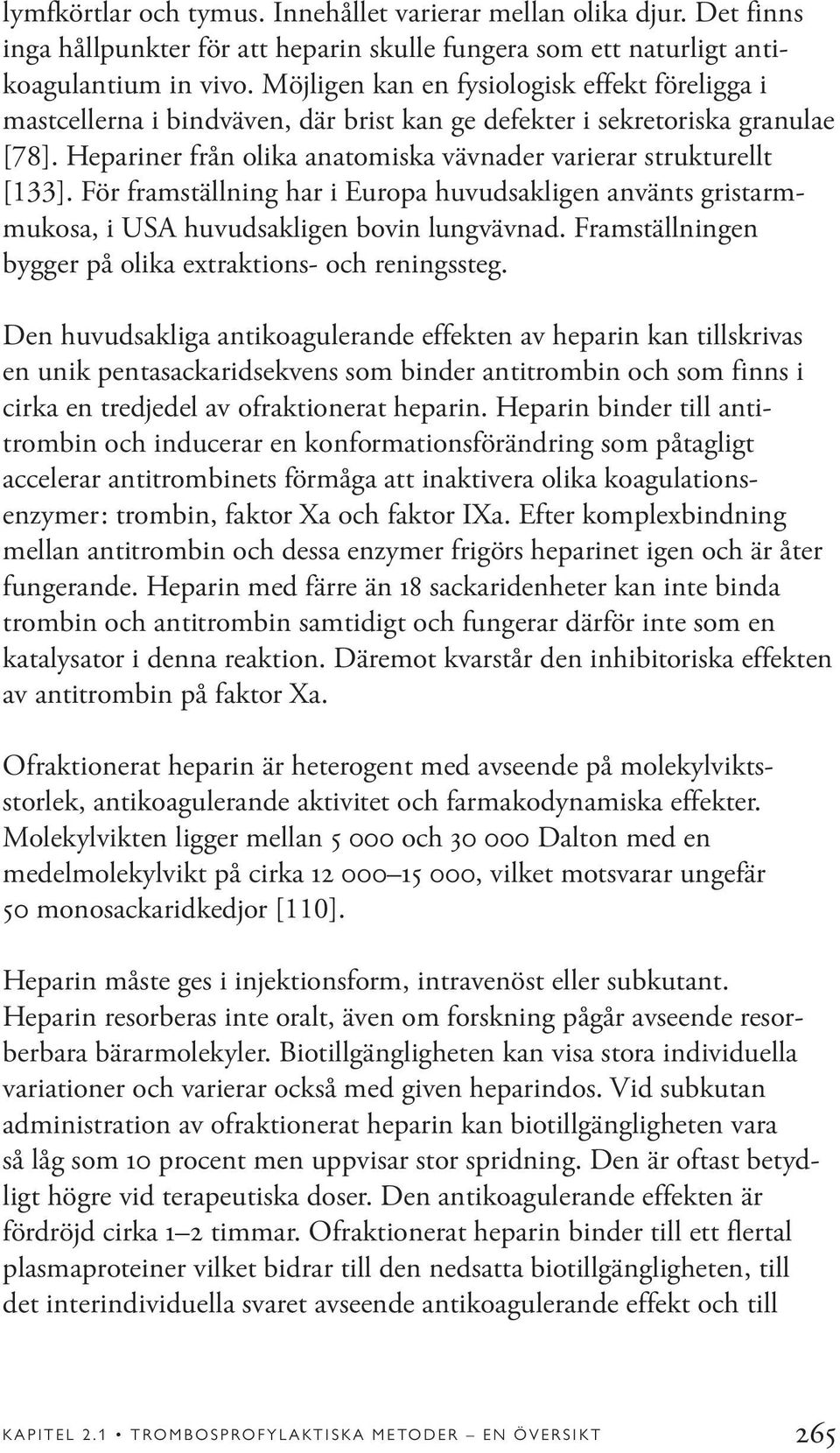 lymfkörtlar och tymus. Innehållet varierar mellan olika djur. Det finns inga hållpunkter för att heparin skulle fungera som ett naturligt antikoagulantium in vivo. Möjligen kan en fysiologisk effekt föreligga i mastcellerna i bindväven, där brist kan ge defekter i sekretoriska granulae [78]. Hepariner från olika anatomiska vävnader varierar strukturellt [133]. För framställning har i Europa huvudsakligen använts gristarmmukosa, i USA huvudsakligen bovin lungvävnad. Framställningen bygger på olika extraktions- och reningssteg.

Den huvudsakliga antikoagulerande effekten av heparin kan tillskrivas en unik pentasackaridsekvens som binder antitrombin och som finns i cirka en tredjedel av ofraktionerat heparin. Heparin binder till antitrombin och inducerar en konformationsförändring som påtagligt accelerar antitrombinets förmåga att inaktivera olika koagulationsenzymer: trombin, faktor Xa och faktor IXa. Efter komplexbindning mellan antitrombin och dessa enzymer frigörs heparinet igen och är åter fungerande. Heparin med färre än 18 sackaridenheter kan inte binda trombin och antitrombin samtidigt och fungerar därför inte som en katalysator i denna reaktion. Däremot kvarstår den inhibitoriska effekten av antitrombin på faktor Xa.

Ofraktionerat heparin är heterogent med avseende på molekylviktsstorlek, antikoagulerande aktivitet och farmakodynamiska effekter. Molekylvikten ligger mellan 5 000 och 30 000 Dalton med en medelmolekylvikt på cirka 12 000–15 000, vilket motsvarar ungefär 50 monosackaridkedjor [110].

Heparin måste ges i injektionsform, intravenöst eller subkutant. Heparin resorberas inte oralt, även om forskning pågår avseende resorberbara bärarmolekyler. Biotillgängligheten kan visa stora individuella variationer och varierar också med given heparindos. Vid subkutan administration av ofraktionerat heparin kan biotillgängligheten vara så låg som 10 procent men uppvisar stor spridning. Den är oftast betydligt högre vid terapeutiska doser. Den antikoagulerande effekten är fördröjd cirka 1–2 timmar. Ofraktionerat heparin binder till ett flertal plasmaproteiner vilket bidrar till den nedsatta biotillgängligheten, till det interindividuella svaret avseende antikoagulerande effekt och till

KAPITEL 2.1 • TROMBOSPROFYLAKTISKA METODER – EN ÖVERSIKT 265